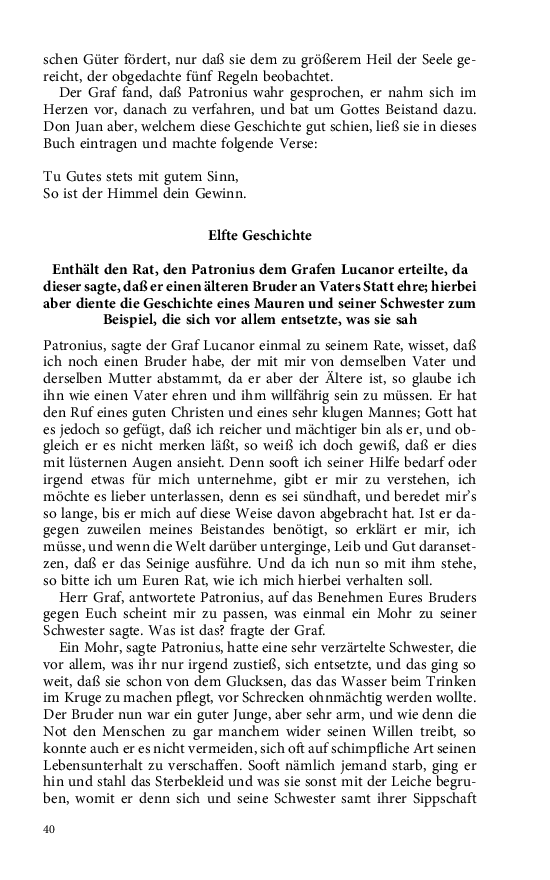 schen Güter fördert, nur daß sie dem zu größerem Heil der Seele gereicht, der obgedachte fünf Regeln beobachtet.

Der Graf fand, daß Patronius wahr gesprochen, er nahm sich im Herzen vor, danach zu verfahren, und bat um Gottes Beistand dazu. Don Juan aber, welchem diese Geschichte gut schien, ließ sie in dieses Buch eintragen und machte folgende Verse:

Tu Gutes stets mit gutem Sinn,
So ist der Himmel dein Gewinn.

Elfte Geschichte

Enthält den Rat, den Patronius dem Grafen Lucanor erteilte, da dieser sagte, daß er einen älteren Bruder an Vaters Statt ehre; hierbei aber diente die Geschichte eines Mauren und seiner Schwester zum Beispiel, die sich vor allem entsetzte, was sie sah

Patronius, sagte der Graf Lucanor einmal zu seinem Rate, wisset, daß ich noch einen Bruder habe, der mit mir von demselben Vater und derselben Mutter abstammt, da er aber der Ältere ist, so glaube ich ihn wie einen Vater ehren und ihm willfährig sein zu müssen. Er hat den Ruf eines guten Christen und eines sehr klugen Mannes; Gott hat es jedoch so gefügt, daß ich reicher und mächtiger bin als er, und obgleich er es nicht merken läßt, so weiß ich doch gewiß, daß er dies mit lüsternen Augen ansieht. Denn sooft ich seiner Hilfe bedarf oder irgend etwas für mich unternehme, gibt er mir zu verstehen, ich möchte es lieber unterlassen, denn es sei sündhaft, und beredet mir's so lange, bis er mich auf diese Weise davon abgebracht hat. Ist er dagegen zuweilen meines Beistandes benötigt, so erklärt er mir, ich müsse, und wenn die Welt darüber unterginge, Leib und Gut daransetzen, daß er das Seinige ausführe. Und da ich nun so mit ihm stehe, so bitte ich um Euren Rat, wie ich mich hierbei verhalten soll.

Herr Graf, antwortete Patronius, auf das Benehmen Eures Bruders gegen Euch scheint mir zu passen, was einmal ein Mohr zu seiner Schwester sagte. Was ist das? fragte der Graf.

Ein Mohr, sagte Patronius, hatte eine sehr verzärtelte Schwester, die vor allem, was ihr nur irgend zustieß, sich entsetzte, und das ging so weit, daß sie schon von dem Glucksen, das das Wasser beim Trinken im Kruge zu machen pflegt, vor Schrecken ohnmächtig werden wollte. Der Bruder nun war ein guter Junge, aber sehr arm, und wie denn die Not den Menschen zu gar manchem wider seinen Willen treibt, so konnte auch er es nicht vermeiden, sich oft auf schimpfliche Art seinen Lebensunterhalt zu verschaffen. Sooft nämlich jemand starb, ging er hin und stahl das Sterbekleid und was sie sonst mit der Leiche begruben, womit er denn sich und seine Schwester samt ihrer Sippschaft

40